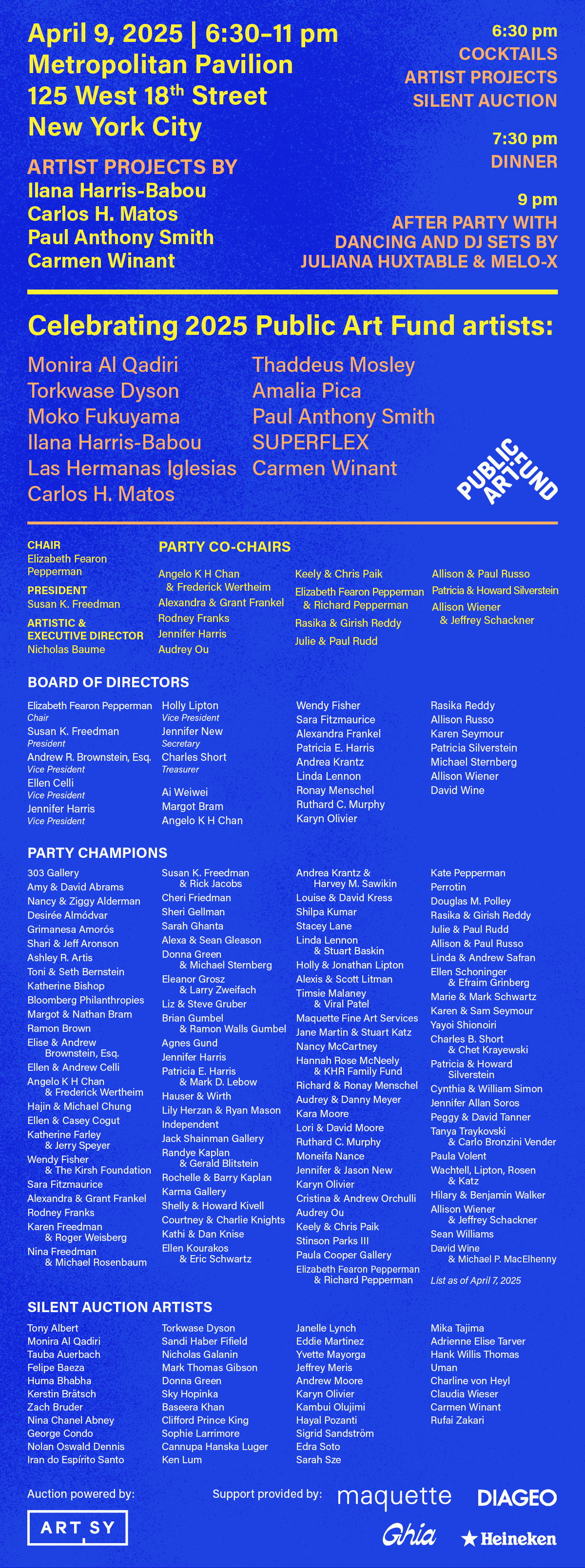 April 9, 2025 | 6:30–11 pm
Metropolitan Pavilion
125 West 18th Street
New York City

ARTIST PROJECTS BY
Ilana Harris-Babou
Carlos H. Matos
Paul Anthony Smith
Carmen Winant

6:30 pm
COCKTAILS
ARTIST PROJECTS
SILENT AUCTION

7:30 pm
DINNER

9 pm
AFTER PARTY WITH DANCING AND DJ SETS BY JULIANA HUXTABLE & MELO-X

Celebrating 2025 Public Art Fund artists:

Monira Al Qadiri
Torkwase Dyson
Moko Fukuyama
Ilana Harris-Babou
Las Hermanas Iglesias
Carlos H. Matos

Thaddeus Mosley
Amalia Pica
Paul Anthony Smith
SUPERFLEX
Carmen Winant

PUBLIC ART FUND

CHAIR
Elizabeth Fearon Pepperman

PRESIDENT
Susan K. Freedman

ARTISTIC & EXECUTIVE DIRECTOR
Nicholas Baume

PARTY CO-CHAIRS

Angelo K H Chan & Frederick Wertheim
Alexandra & Grant Frankel
Rodney Franks
Jennifer Harris
Audrey Ou

Keely & Chris Paik
Elizabeth Fearon Pepperman & Richard Pepperman
Rasika & Girish Reddy
Julie & Paul Rudd

Allison & Paul Russo
Patricia & Howard Silverstein
Allison Wiener & Jeffrey Schackner

BOARD OF DIRECTORS

Elizabeth Fearon Pepperman
Chair
Susan K. Freedman
President
Andrew R. Brownstein, Esq.
Vice President
Ellen Celli
Vice President
Jennifer Harris
Vice President

Holly Lipton
Vice President
Jennifer New
Secretary
Charles Short
Treasurer

Ai Weiwei
Margot Bram
Angelo K H Chan

Wendy Fisher
Sara Fitzmaurice
Alexandra Frankel
Patricia E. Harris
Andrea Krantz
Linda Lennon
Ronay Menschel
Ruthard C. Murphy
Karyn Olivier

Rasika Reddy
Allison Russo
Karen Seymour
Patricia Silverstein
Michael Sternberg
Allison Wiener
David Wine

PARTY CHAMPIONS

303 Gallery
Amy & David Abrams
Nancy & Ziggy Alderman
Desirée Almódvar
Grimanesa Amorós
Shari & Jeff Aronson
Ashley R. Artis
Toni & Seth Bernstein
Katherine Bishop
Bloomberg Philanthropies
Margot & Nathan Bram
Ramon Brown
Elise & Andrew Brownstein, Esq.
Ellen & Andrew Celli
Angelo K H Chan & Frederick Wertheim
Hajin & Michael Chung
Ellen & Casey Cogut
Katherine Farley & Jerry Speyer
Wendy Fisher & The Kirsh Foundation
Sara Fitzmaurice
Alexandra & Grant Frankel
Rodney Franks
Karen Freedman & Roger Weisberg
Nina Freedman & Michael Rosenbaum

Susan K. Freedman & Rick Jacobs
Cheri Friedman
Sheri Gellman
Sarah Ghanta
Alexa & Sean Gleason
Donna Green & Michael Sternberg
Eleanor Grosz & Larry Zweifach
Liz & Steve Gruber
Brian Gumbel & Ramon Walls Gumbel
Agnes Gund
Jennifer Harris
Patricia E. Harris & Mark D. Lebow
Hauser & Wirth
Lily Herzan & Ryan Mason
Independent
Jack Shainman Gallery
Randye Kaplan & Gerald Blitstein
Rochelle & Barry Kaplan
Karma Gallery
Shelly & Howard Kivell
Courtney & Charlie Knights
Kathi & Dan Knise
Ellen Kourakos & Eric Schwartz

Andrea Krantz & Harvey M. Sawikin
Louise & David Kress
Shilpa Kumar
Stacey Lane
Linda Lennon & Stuart Baskin
Holly & Jonathan Lipton
Alexis & Scott Litman
Timsie Malaney & Viral Patel
Maquette Fine Art Services
Jane Martin & Stuart Katz
Nancy McCartney
Hannah Rose McNeely & KHR Family Fund
Richard & Ronay Menschel
Audrey & Danny Meyer
Kara Moore
Lori & David Moore
Ruthard C. Murphy
Moneifa Nance
Jennifer & Jason New
Karyn Olivier
Cristina & Andrew Orchulli
Audrey Ou
Keely & Chris Paik
Stinson Parks III
Paula Cooper Gallery
Elizabeth Fearon Pepperman & Richard Pepperman

Kate Pepperman
Perrotin
Douglas M. Polley
Rasika & Girish Reddy
Julie & Paul Rudd
Allison & Paul Russo
Linda & Andrew Safran
Ellen Schoninger & Efraim Grinberg
Marie & Mark Schwartz
Karen & Sam Seymour
Yayoi Shionoiri
Charles B. Short & Chet Krayewski
Patricia & Howard Silverstein
Cynthia & William Simon
Jennifer Allan Soros
Peggy & David Tanner
Tanya Traykovski & Carlo Bronzini Vender
Paula Volent
Wachtell, Lipton, Rosen & Katz
Hilary & Benjamin Walker
Allison Wiener & Jeffrey Schackner
Sean Williams
David Wine & Michael P. MacElhenny

List as of April 7, 2025

SILENT AUCTION ARTISTS

Tony Albert
Monira Al Qadiri
Tauba Auerbach
Felipe Baeza
Huma Bhabha
Kerstin Brätsch
Zach Bruder
Nina Chanel Abney
George Condo
Nolan Oswald Dennis
Iran do Espírito Santo

Torkwase Dyson
Sandi Haber Fifield
Nicholas Galanin
Mark Thomas Gibson
Donna Green
Sky Hopinka
Baseera Khan
Clifford Prince King
Sophie Larrimore
Cannupa Hanska Luger
Ken Lum

Janelle Lynch
Eddie Martinez
Yvette Mayorga
Jeffrey Meris
Andrew Moore
Karyn Olivier
Kambui Olujimi
Hayal Pozanti
Sigrid Sandström
Edra Soto
Sarah Sze

Mika Tajima
Adrienne Elise Tarver
Hank Willis Thomas
Uman
Charline von Heyl
Claudia Wieser
Carmen Winant
Rufai Zakari

Auction powered by:
ARTSY

Support provided by:
maquette
DIAGEO
Ghia
Heineken